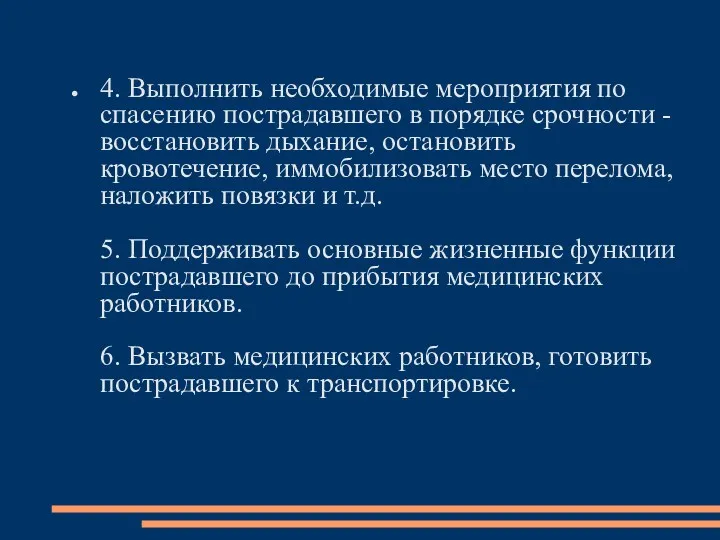 ● 4. Выполнить необходимые мероприятия по спасению пострадавшего в порядке срочности - восстановить дыхание, остановить кровотечение, иммобилизовать место перелома, наложить повязки и т.д.

5. Поддерживать основные жизненные функции пострадавшего до прибытия медицинских работников.

6. Вызвать медицинских работников, готовить пострадавшего к транспортировке.